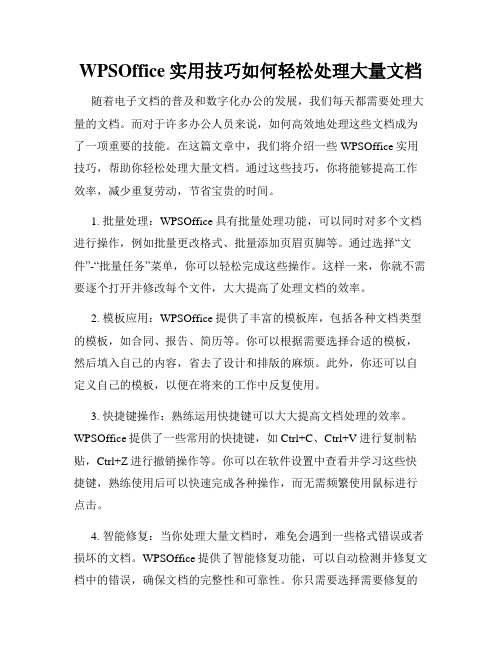 WPSOffice 实用技巧如何轻松处理大量文档

随着电子文档的普及和数字化办公的发展，我们每天都需要处理大量的文档。而对于许多办公人员来说，如何高效地处理这些文档成为了一项重要的技能。在这篇文章中，我们将介绍一些 WPSOffice 实用技巧，帮助你轻松处理大量文档。通过这些技巧，你将能够提高工作效率，减少重复劳动，节省宝贵的时间。

1. 批量处理：WPSOffice 具有批量处理功能，可以同时对多个文档进行操作，例如批量更改格式、批量添加页眉页脚等。通过选择“文件”-“批量任务”菜单，你可以轻松完成这些操作。这样一来，你就不需要逐个打开并修改每个文件，大大提高了处理文档的效率。

2. 模板应用：WPSOffice 提供了丰富的模板库，包括各种文档类型的模板，如合同、报告、简历等。你可以根据需要选择合适的模板，然后填入自己的内容，省去了设计和排版的麻烦。此外，你还可以自定义自己的模板，以便在将来的工作中反复使用。

3. 快捷键操作：熟练运用快捷键可以大大提高文档处理的效率。WPSOffice 提供了一些常用的快捷键，如 Ctrl+C、Ctrl+V 进行复制粘贴，Ctrl+Z 进行撤销操作等。你可以在软件设置中查看并学习这些快捷键，熟练使用后可以快速完成各种操作，而无需频繁使用鼠标进行点击。

4. 智能修复：当你处理大量文档时，难免会遇到一些格式错误或者损坏的文档。WPSOffice 提供了智能修复功能，可以自动检测并修复文档中的错误，确保文档的完整性和可靠性。你只需要选择需要修复的